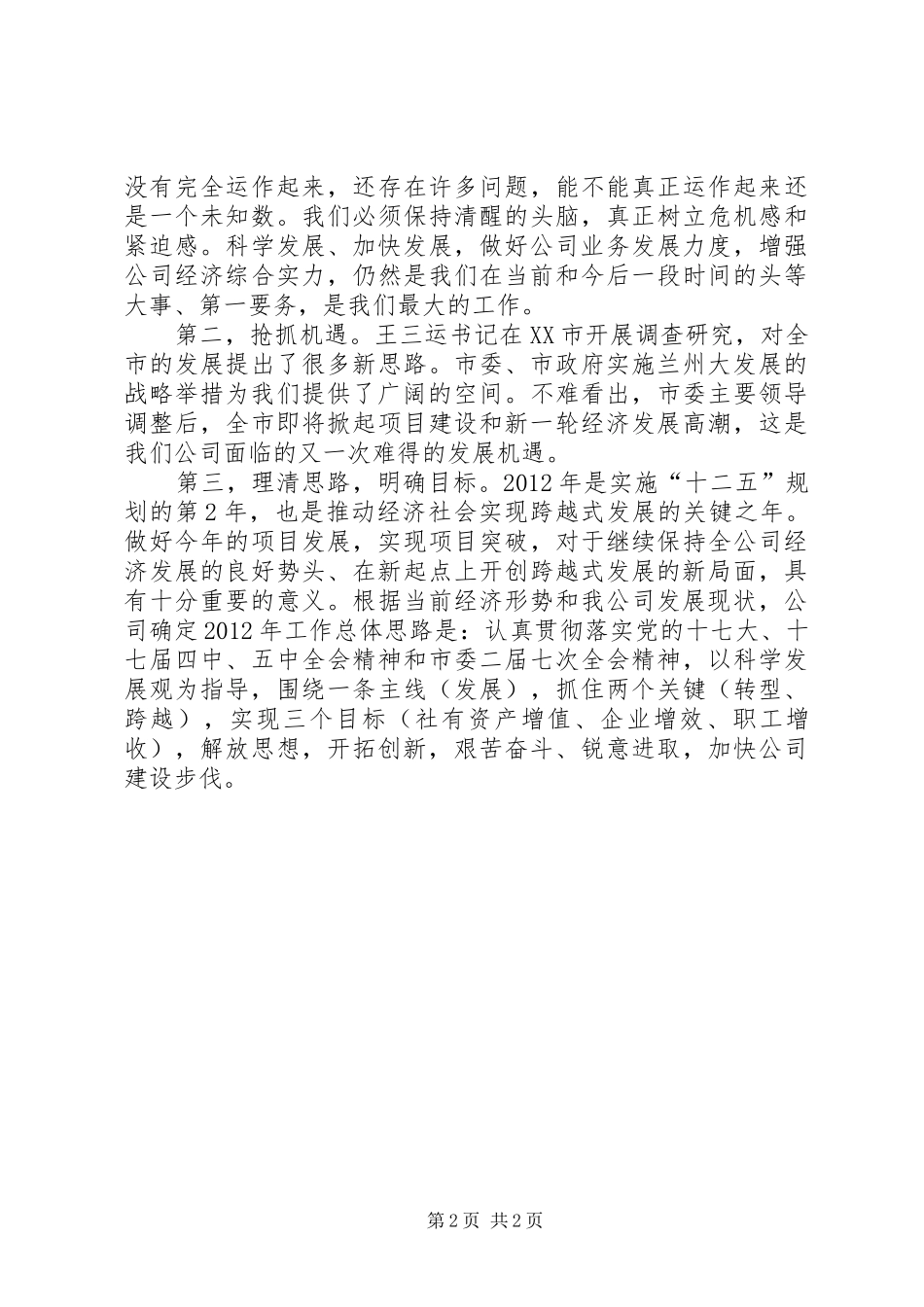 没有完全运作起来，还存在许多问题，能不能真正运作起来还是一个未知数。我们必须保持清醒的头脑，真正树立危机感和紧迫感。科学发展、加快发展，做好公司业务发展力度，增强公司经济综合实力，仍然是我们在当前和今后一段时间的头等大事、第一要务，是我们最大的工作。

第二，抢抓机遇。王三运书记在XX市开展调查研究，对全市的发展提出了很多新思路。市委、市政府实施兰州大发展的战略举措为我们提供了广阔的空间。不难看出，市委主要领导调整后，全市即将掀起项目建设和新一轮经济发展高潮，这是我们公司面临的又一次难得的发展机遇。

第三，理清思路，明确目标。2012年是实施“十二五”规划的第2年，也是推动经济社会实现跨越式发展的关键之年。做好今年的项目发展，实现项目突破，对于继续保持全公司经济发展的良好势头、在新起点上开创跨越式发展的新局面，具有十分重要的意义。根据当前经济形势和我公司发展现状，公司确定2012年工作总体思路是：认真贯彻落实党的十七大、十七届四中、五中全会精神和市委二届七次全会精神，以科学发展观为指导，围绕一条主线（发展），抓住两个关键（转型、跨越），实现三个目标（社有资产增值、企业增效、职工增收），解放思想，开拓创新，艰苦奋斗、锐意进取，加快公司建设步伐。

第2页 共2页